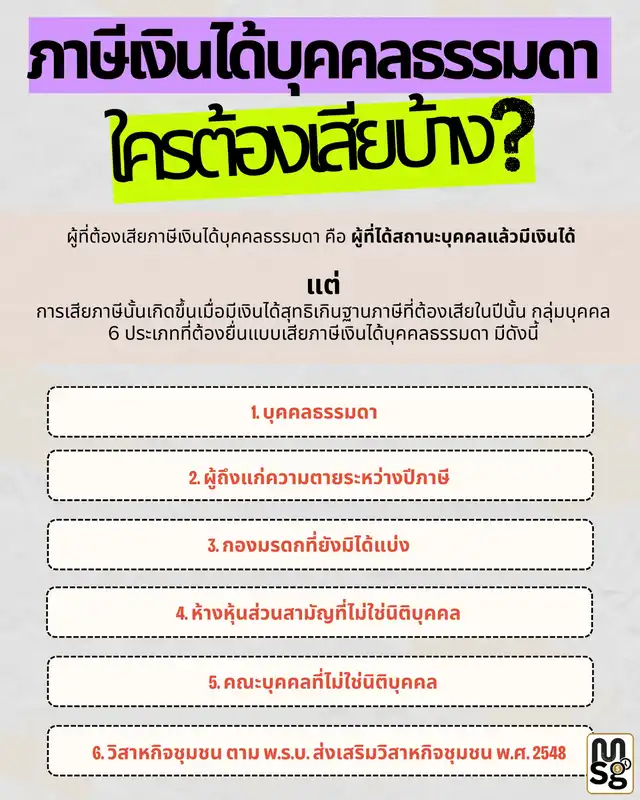 ภาษีเงินได้บุคคลธรรมดา

ใครต้องเสียบ้าง?

ผู้ที่ต้องเสียภาษีเงินได้บุคคลธรรมดา คือ ผู้ที่ได้สถานะบุคคลแล้วมีเงินได้

แต่

การเสียภาษีนั้นเกิดขึ้นเมื่อมีเงินได้สุทธิเกินฐานภาษีที่ต้องเสียในปีนั้น กลุ่มบุคคล 6 ประเภทที่ต้องยื่นแบบเสียภาษีเงินได้บุคคลธรรมดา มีดังนี้

1. บุคคลธรรมดา

2. ผู้ถึงแก่ความตายระหว่างปีภาษี

3. กองมรดกที่ยังมิได้แบ่ง

4. ห้างหุ้นส่วนสามัญที่ไม่ใช่นิติบุคคล

5. คณะบุคคลที่ไม่ใช่นิติบุคคล

6. วิสาหกิจชุมชน ตาม พ.ร.บ. ส่งเสริมวิสาหกิจชุมชน พ.ศ. 2548

msg